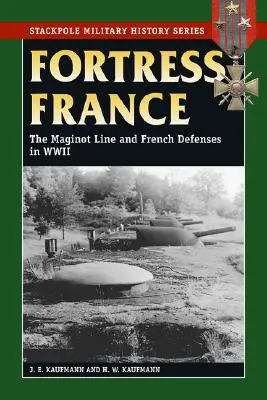 STACKPOLE MILITARY HISTORY SERIES

FORTRESS FRANCE

The Maginot Line and French Defenses in WWII

J. E. KAUFMANN AND H. W. KAUFMANN